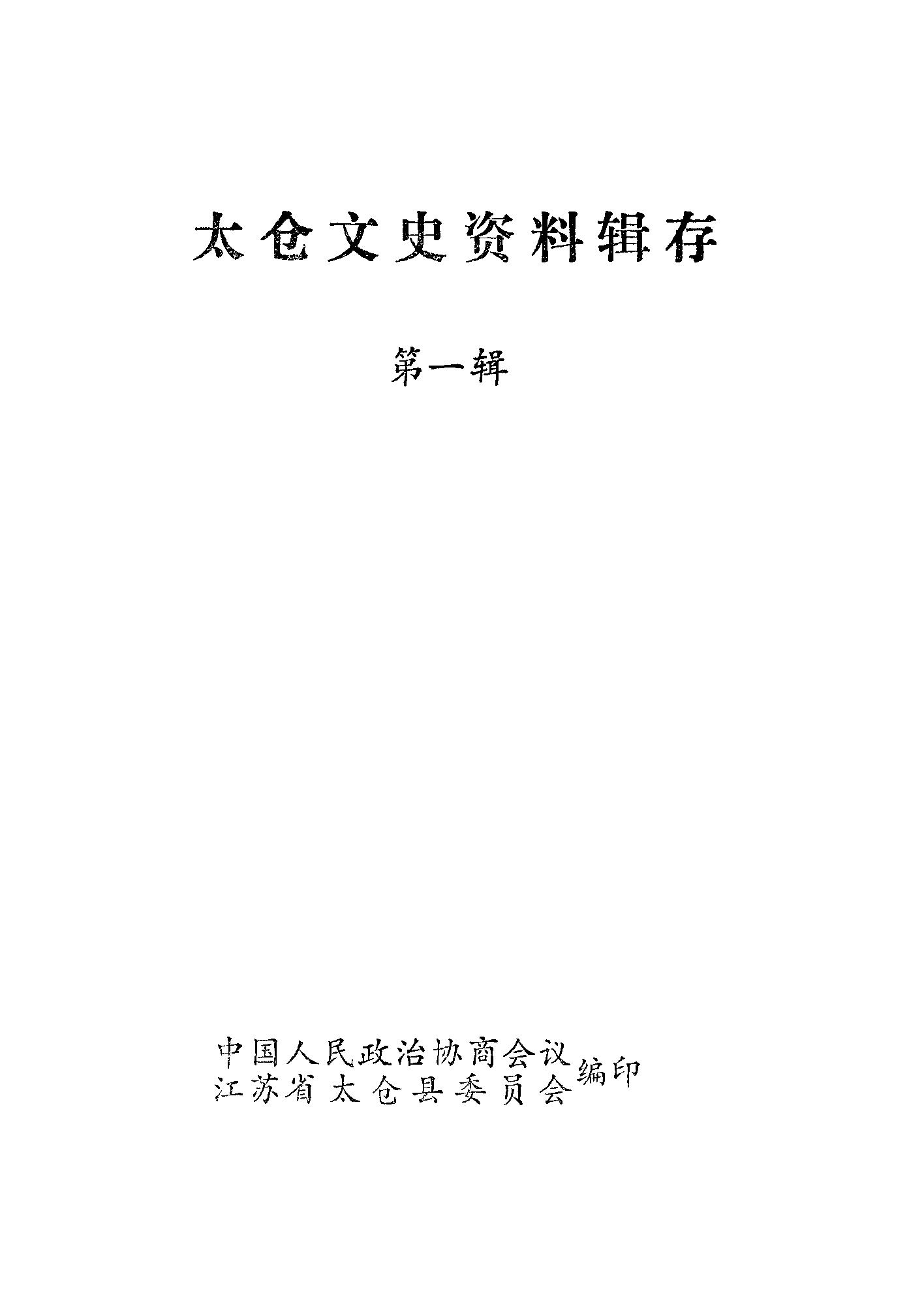 太仓文史资料辑存

第一辑

中国人民政治协商会议
江苏省太仓县委员会 编印